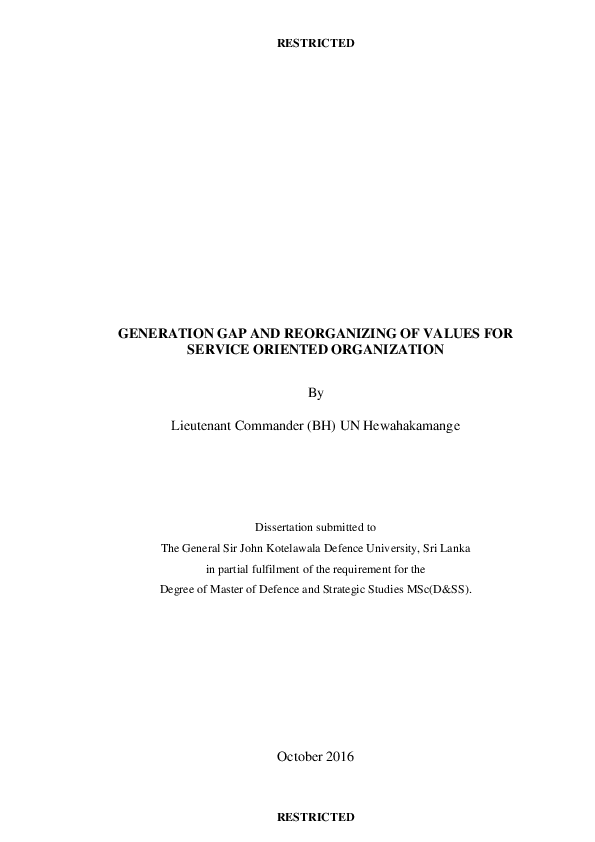 RESTRICTED

GENERATION GAP AND REORGANIZING OF VALUES FOR SERVICE ORIENTED ORGANIZATION

By

Lieutenant Commander (BH) UN Hewahakamange

Dissertation submitted to
The General Sir John Kotelawala Defence University, Sri Lanka
in partial fulfilment of the requirement for the
Degree of Master of Defence and Strategic Studies MSc(D&SS).

October 2016

RESTRICTED